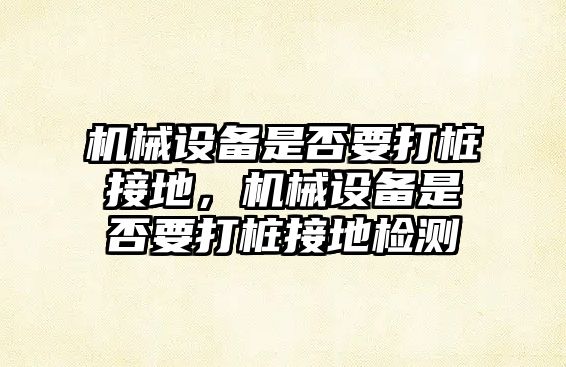 机械设备是否要打桩接地，机械设备是否要打桩接地检测